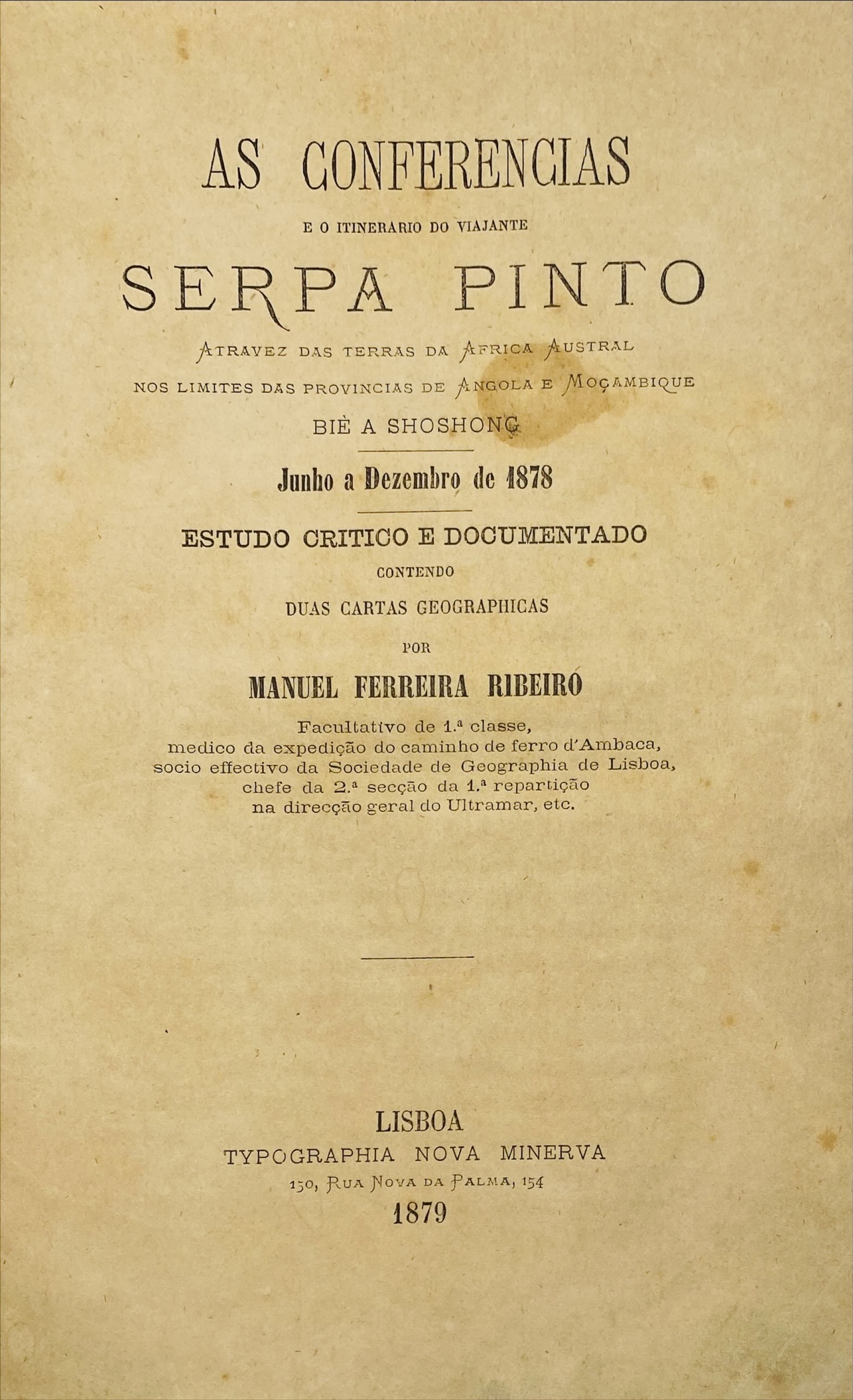 AS CONFERENCIAS

E O ITINERARIO DO VIAJANTE

SERPA PINTO

ATRAVEZ DAS TERRAS DA AFRICA AUSTRAL

NOS LIMITES DAS PROVINCIAS DE ANGOLA E MOÇAMBIQUE

BIÈ A SHOSHONG

Junho a Dezembro de 1878

ESTUDO CRITICO E DOCUMENTADO

CONTENDO

DUAS CARTAS GEOGRAPHICAS

POR

MANUEL FERREIRA RIBEIRO

Facultativo de 1.ª classe, medico da expedição do caminho de ferro d'Ambaca, socio effectivo da Sociedade de Geographia de Lisboa, chefe da 2.ª secção da 1.ª repartição na direcção geral do Ultramar, etc.

LISBOA
TYPOGRAPHIA NOVA MINERVA
150, RUA NOVA DA PALMA, 154
1879